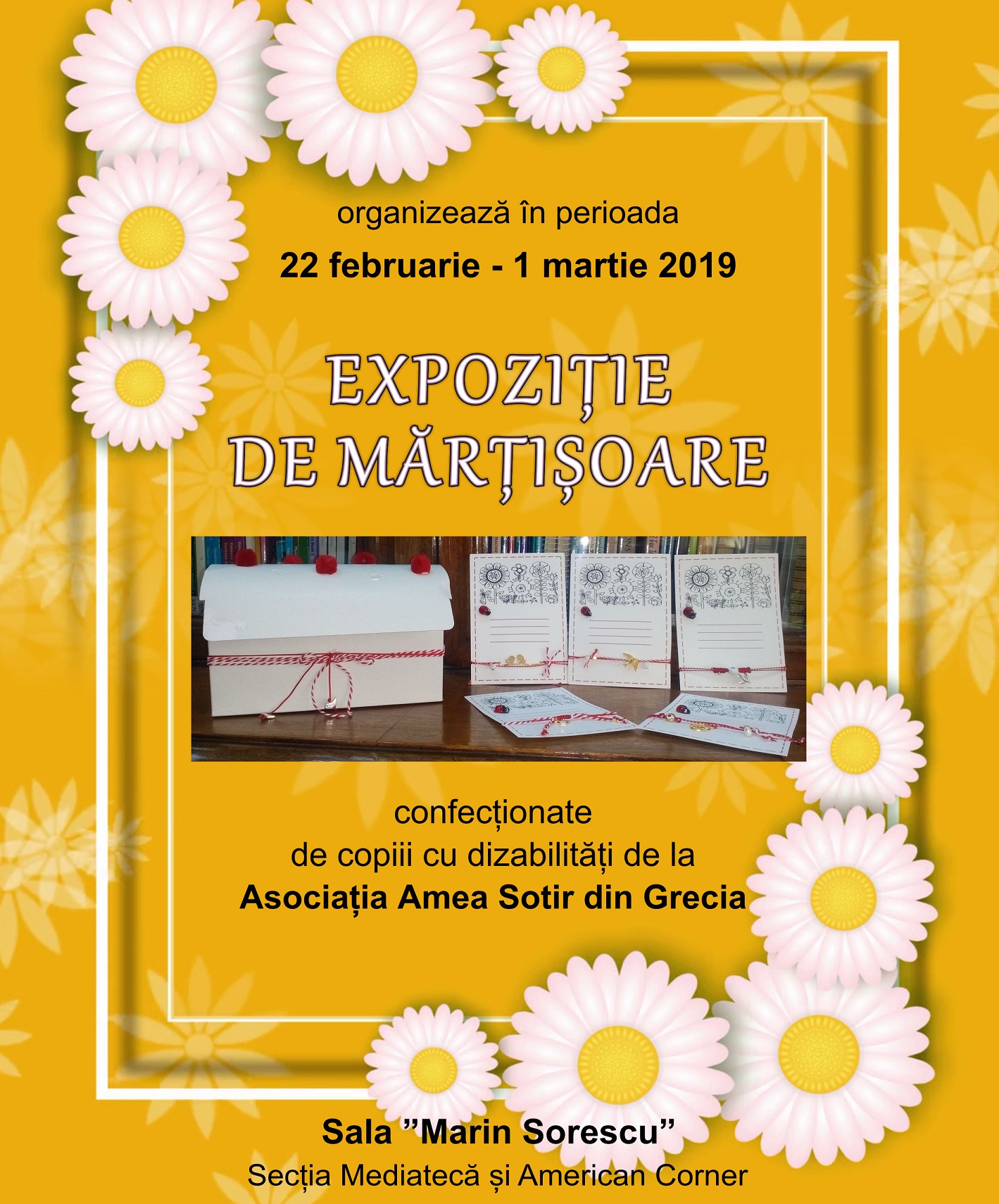 organizează în perioada

22 februarie - 1 martie 2019

EXPOZIȚIE
DE MĂRȚIȘOARE

confecționate
de copiii cu dizabilități de la
Asociația Amea Sotir din Grecia

Sala "Marin Sorescu"
Secția Mediatecă și American Corner